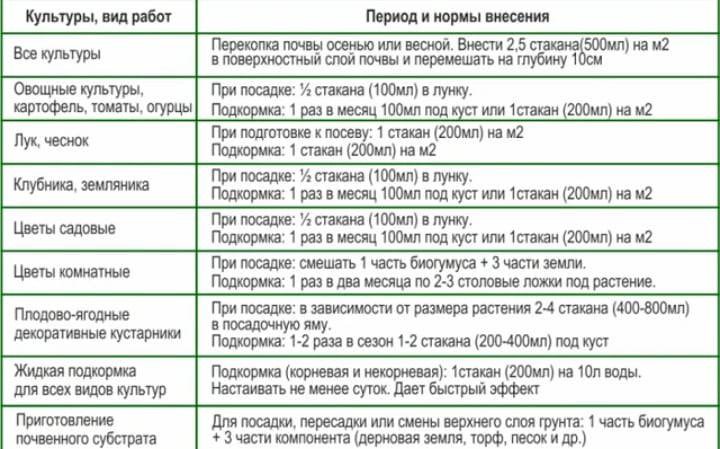 | Культуры, вид работ | Период и нормы внесения |
|---|---|
| Все культуры | Перекопка почвы осенью или весной. Внести 2,5 стакана(500мл) на м2 в поверхностный слой почвы и перемешать на глубину 10см |
| Овощные культуры, картофель, томаты, огурцы | При посадке: ½ стакана (100мл) в лунку. Подкормка: 1 раз в месяц 100мл под куст или 1стакан (200мл) на м2 |
| Лук, чеснок | При подготовке к посеву: 1 стакан (200мл) на м2 Подкормка: 1 стакан (200мл) на м2 |
| Клубника, земляника | При посадке: ½ стакана (100мл) в лунку. Подкормка: 1 раз в месяц 100мл под куст или 1стакан (200мл) на м2 |
| Цветы садовые | При посадке: ½ стакана (100мл) в лунку. Подкормка: 1 раз в месяц 100мл под куст или 1стакан (200мл) на м2 |
| Цветы комнатные | При посадке: смешать 1 часть биогумуса + 3 части земли. Подкормка: 1 раз в два месяца по 2-3 столовые ложки под растение. |
| Плодово-ягодные декоративные кустарники | При посадке: в зависимости от размера растения 2-4 стакана (400-800мл) в посадочную яму. Подкормка: 1-2 раза в сезон 1-2 стакана (200-400мл) под куст |
| Жидкая подкормка для всех видов культур | Подкормка (корневая и некорневая): 1стакан (200мл) на 10л воды. Настаивать не менее суток. Дает быстрый эффект |
| Приготовление почвенного субстрата | Для посадки, пересадки или смены верхнего слоя грунта: 1 часть биогумуса + 3 части компонента (дерновая земля, торф, песок и др.) |